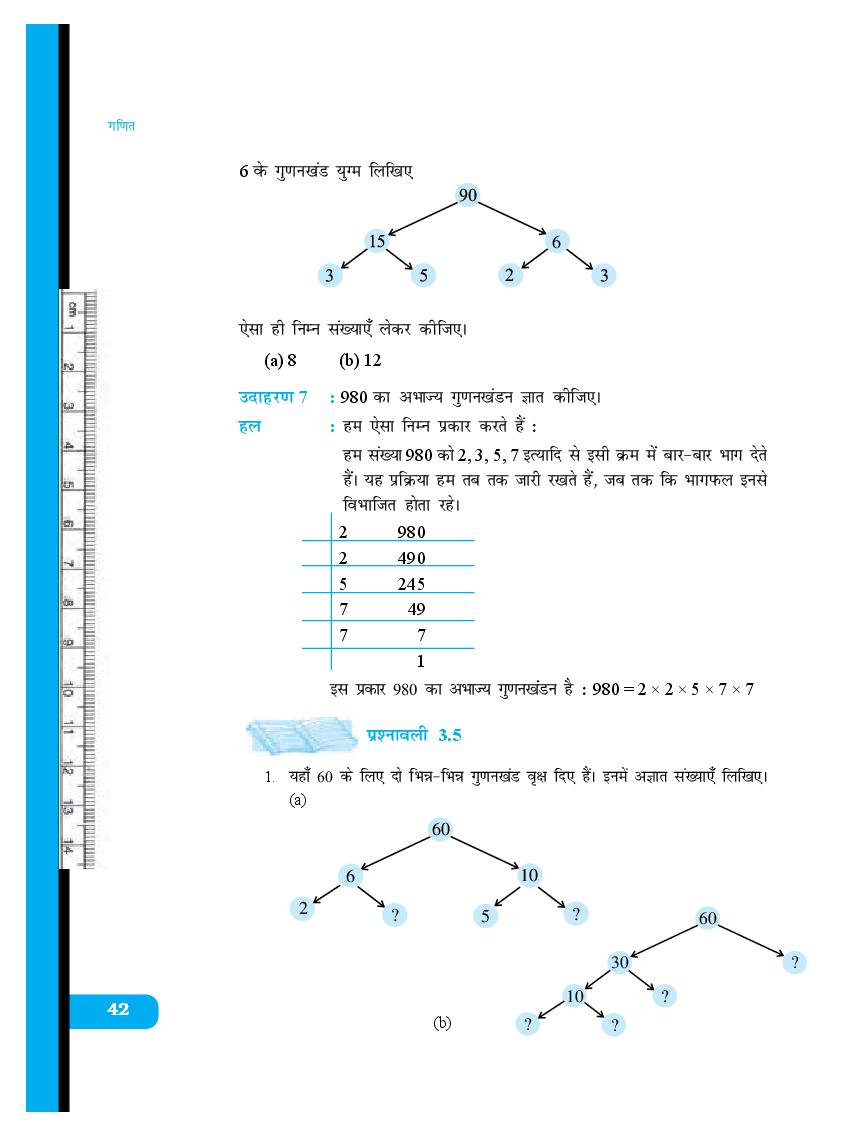 गणित

6 के गुणनखंड युग्म लिखिए

90
15
6
3
5
2
3

ऐसा ही निम्न संख्याएँ लेकर कीजिए।

(a) 8 (b) 12

उदाहरण 7 : 980 का अभाज्य गुणनखंडन ज्ञात कीजिए।

हल : हम ऐसा निम्न प्रकार करते हैं :

हम संख्या 980 को 2, 3, 5, 7 इत्यादि से इसी क्रम में बार-बार भाग देते हैं। यह प्रक्रिया हम तब तक जारी रखते हैं, जब तक कि भागफल इनसे विभाजित होता रहे।

| 2 | 980 |
|---|---|
| 2 | 490 |
| 5 | 245 |
| 7 | 49 |
| 7 | 7 |
| | 1 |

इस प्रकार 980 का अभाज्य गुणनखंडन है : $980 = 2 \times 2 \times 5 \times 7 \times 7$

प्रश्नावली 3.5

1. यहाँ 60 के लिए दो भिन्न-भिन्न गुणनखंड वृक्ष दिए हैं। इनमें अज्ञात संख्याएँ लिखिए।

(a)

60
6
10
2
?
5
?

60
30
?
10
?
?
?

(b)

42

cm 1 2 3 4 5 6 7 8 9 10 11 12 13 14